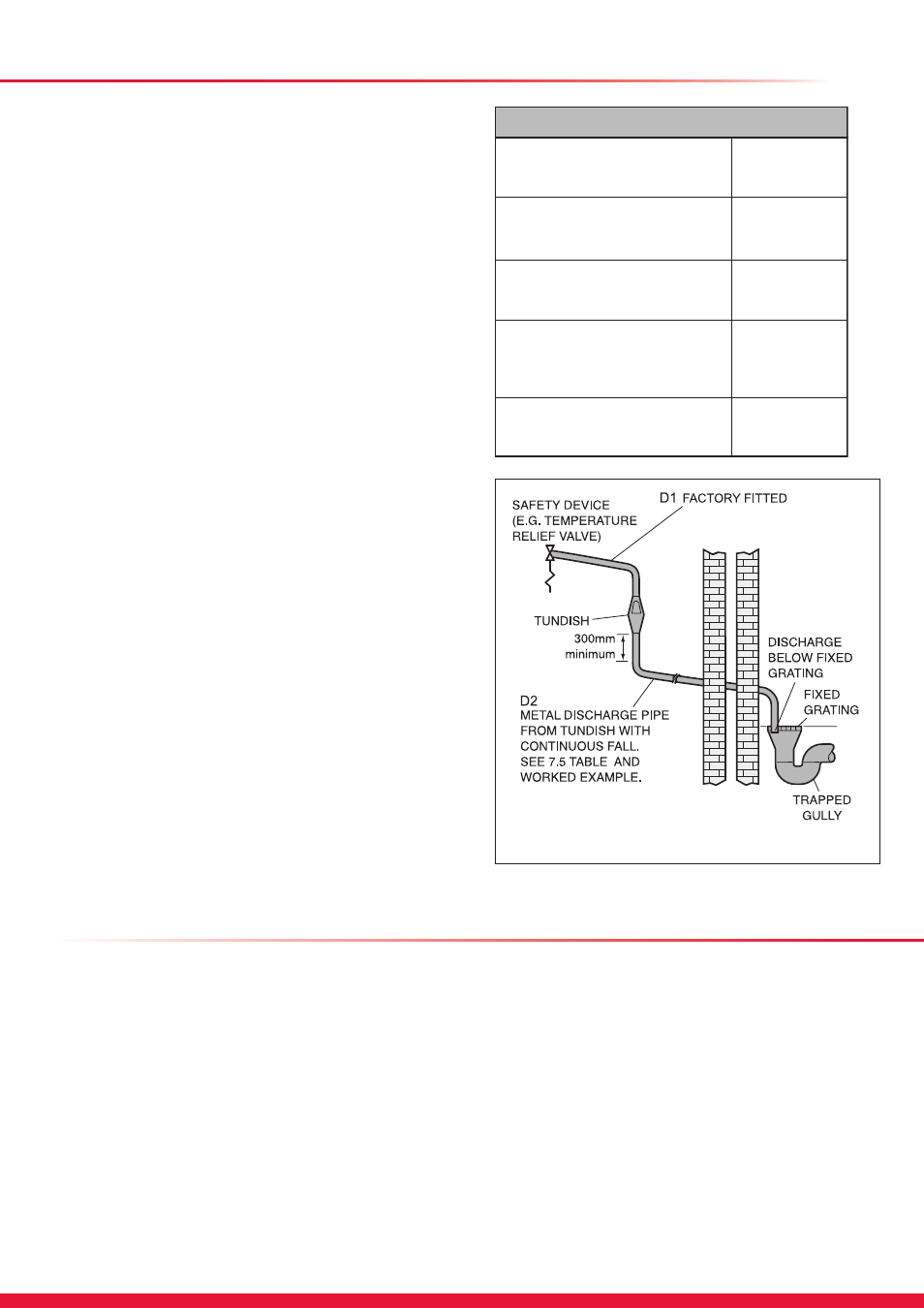 SAFETY DEVICE
(E.G. TEMPERATURE
RELIEF VALVE)

D1 FACTORY FITTED

TUNDISH

300mm
minimum

DISCHARGE
BELOW FIXED
GRATING

FIXED
GRATING

D2
METAL DISCHARGE PIPE
FROM TUNDISH WITH
CONTINUOUS FALL.
SEE 7.5 TABLE AND
WORKED EXAMPLE.

TRAPPED
GULLY